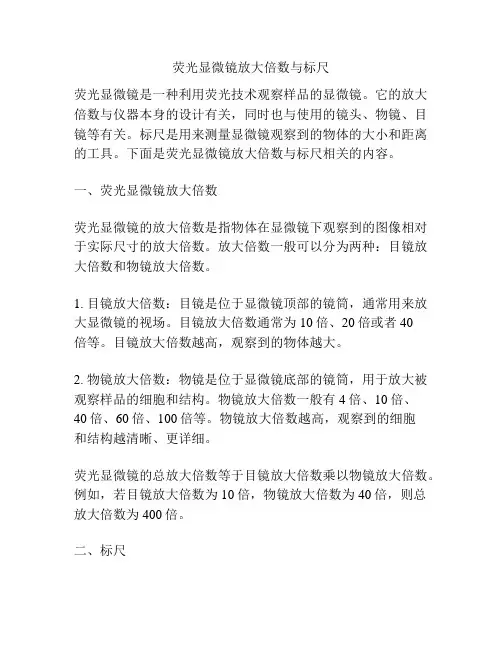 荧光显微镜放大倍数与标尺

荧光显微镜是一种利用荧光技术观察样品的显微镜。它的放大倍数与仪器本身的设计有关，同时也与使用的镜头、物镜、目镜等有关。标尺是用来测量显微镜观察到的物体的大小和距离的工具。下面是荧光显微镜放大倍数与标尺相关的内容。

一、荧光显微镜放大倍数

荧光显微镜的放大倍数是指物体在显微镜下观察到的图像相对于实际尺寸的放大倍数。放大倍数一般可以分为两种：目镜放大倍数和物镜放大倍数。

1. 目镜放大倍数：目镜是位于显微镜顶部的镜筒，通常用来放大显微镜的视场。目镜放大倍数通常为 10 倍、20 倍或者 40 倍等。目镜放大倍数越高，观察到的物体越大。

2. 物镜放大倍数：物镜是位于显微镜底部的镜筒，用于放大被观察样品的细胞和结构。物镜放大倍数一般有 4 倍、10 倍、40 倍、60 倍、100 倍等。物镜放大倍数越高，观察到的细胞和结构越清晰、更详细。

荧光显微镜的总放大倍数等于目镜放大倍数乘以物镜放大倍数。例如，若目镜放大倍数为 10 倍，物镜放大倍数为 40 倍，则总放大倍数为 400 倍。

二、标尺